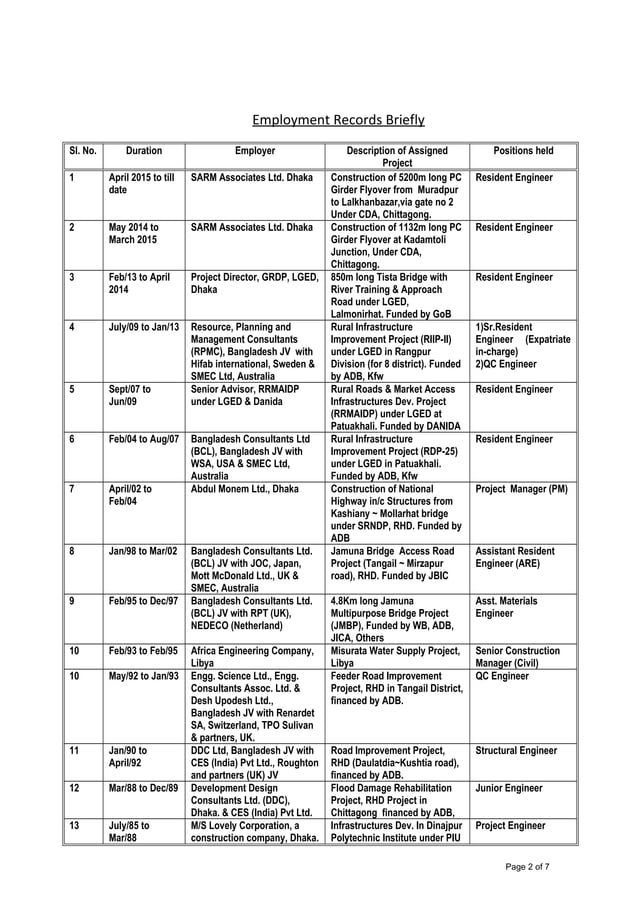 Employment Records Briefly

| Sl. No. | Duration | Employer | Description of Assigned Project | Positions held |
|---|---|---|---|---|
| 1 | April 2015 to till date | SARM Associates Ltd. Dhaka | Construction of 5200m long PC Girder Flyover from Muradpur to Lalkhanbazar,via gate no 2 Under CDA, Chittagong. | Resident Engineer |
| 2 | May 2014 to March 2015 | SARM Associates Ltd. Dhaka | Construction of 1132m long PC Girder Flyover at Kadamtoli Junction, Under CDA, Chittagong. | Resident Engineer |
| 3 | Feb/13 to April 2014 | Project Director, GRDP, LGED, Dhaka | 850m long Tista Bridge with River Training & Approach Road under LGED, Lalmonirhat. Funded by GoB | Resident Engineer |
| 4 | July/09 to Jan/13 | Resource, Planning and Management Consultants (RPMC), Bangladesh JV with Hifab international, Sweden & SMEC Ltd, Australia | Rural Infrastructure Improvement Project (RIIP-II) under LGED in Rangpur Division (for 8 district). Funded by ADB, Kfw | 1)Sr.Resident Engineer (Expatriate in-charge) 2)QC Engineer |
| 5 | Sept/07 to Jun/09 | Senior Advisor, RRMAIDP under LGED & Danida | Rural Roads & Market Access Infrastructures Dev. Project (RRMAIDP) under LGED at Patuakhali. Funded by DANIDA | Resident Engineer |
| 6 | Feb/04 to Aug/07 | Bangladesh Consultants Ltd (BCL), Bangladesh JV with WSA, USA & SMEC Ltd, Australia | Rural Infrastructure Improvement Project (RDP-25) under LGED in Patuakhali. Funded by ADB, Kfw | Resident Engineer |
| 7 | April/02 to Feb/04 | Abdul Monem Ltd., Dhaka | Construction of National Highway in/c Structures from Kashiany ~ Mollarhat bridge under SRNDP, RHD. Funded by ADB | Project Manager (PM) |
| 8 | Jan/98 to Mar/02 | Bangladesh Consultants Ltd. (BCL) JV with JOC, Japan, Mott McDonald Ltd., UK & SMEC, Australia | Jamuna Bridge Access Road Project (Tangail ~ Mirzapur road), RHD. Funded by JBIC | Assistant Resident Engineer (ARE) |
| 9 | Feb/95 to Dec/97 | Bangladesh Consultants Ltd. (BCL) JV with RPT (UK), NEDECO (Netherland) | 4.8Km long Jamuna Multipurpose Bridge Project (JMBP), Funded by WB, ADB, JICA, Others | Asst. Materials Engineer |
| 10 | Feb/93 to Feb/95 | Africa Engineering Company, Libya | Misurata Water Supply Project, Libya | Senior Construction Manager (Civil) |
| 10 | May/92 to Jan/93 | Engg. Science Ltd., Engg. Consultants Assoc. Ltd. & Desh Upodesh Ltd., Bangladesh JV with Renardet SA, Switzerland, TPO Sulivan & partners, UK. | Feeder Road Improvement Project, RHD in Tangail District, financed by ADB. | QC Engineer |
| 11 | Jan/90 to April/92 | DDC Ltd, Bangladesh JV with CES (India) Pvt Ltd., Roughton and partners (UK) JV | Road Improvement Project, RHD (Daulatdia~Kushtia road), financed by ADB. | Structural Engineer |
| 12 | Mar/88 to Dec/89 | Development Design Consultants Ltd. (DDC), Dhaka. & CES (India) Pvt Ltd. | Flood Damage Rehabilitation Project, RHD Project in Chittagong financed by ADB, | Junior Engineer |
| 13 | July/85 to Mar/88 | M/S Lovely Corporation, a construction company, Dhaka. | Infrastructures Dev. In Dinajpur Polytechnic Institute under PIU | Project Engineer |

Page 2 of 7